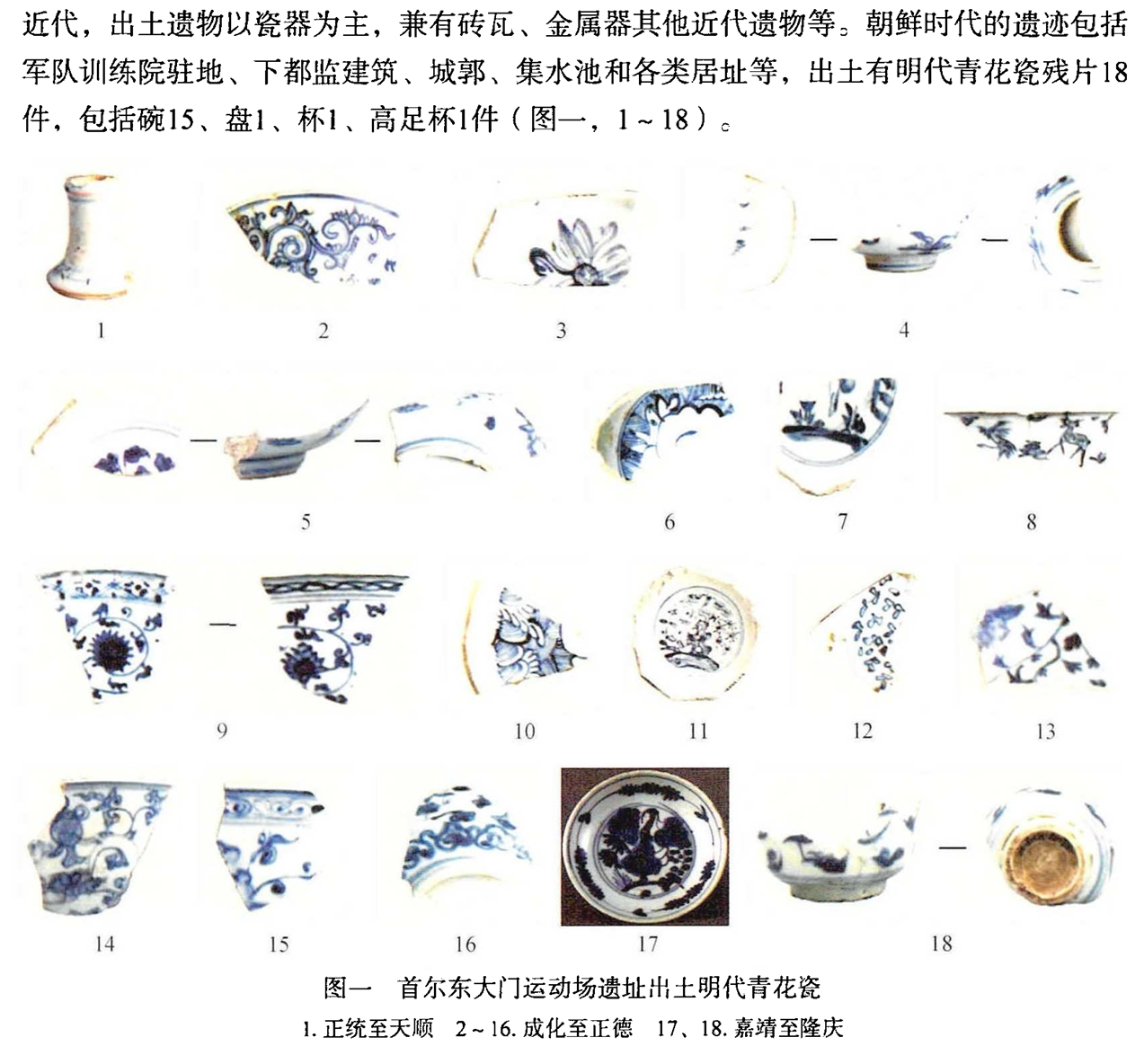 近代，出土遗物以瓷器为主，兼有砖瓦、金属器其他近代遗物等。朝鲜时代的遗迹包括军队训练院驻地、下都监建筑、城郭、集水池和各类居址等，出土有明代青花瓷残片18件，包括碗15、盘1、杯1、高足杯1件（图一，1～18）。

1

2

3

4

5

6

7

8

9

10

11

12

13

14

15

16

17

18

图一 首尔东大门运动场遗址出土明代青花瓷

1.正统至天顺 2～16.成化至正德 17、18.嘉靖至隆庆